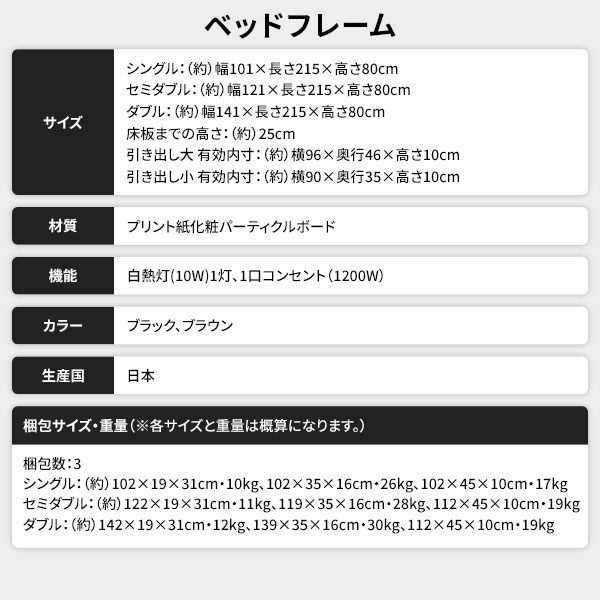 ベッドフレーム

サイズ
シングル:(約)幅101×長さ215×高さ80cm
セミダブル:(約)幅121×長さ215×高さ80cm
ダブル:(約)幅141×長さ215×高さ80cm
床板までの高さ:(約)25cm
引き出し大 有効内寸:(約)横96×奥行46×高さ10cm
引き出し小 有効内寸:(約)横90×奥行35×高さ10cm

材質
プリント紙化粧パーティクルボード

機能
白熱灯(10W)1灯、1口コンセント(1200W)

カラー
ブラック、ブラウン

生産国
日本

梱包サイズ・重量(※各サイズと重量は概算になります。)

梱包数:3
シングル:(約)102×19×31cm・10kg、102×35×16cm・26kg、102×45×10cm・17kg
セミダブル:(約)122×19×31cm・11kg、119×35×16cm・28kg、112×45×10cm・19kg
ダブル:(約)142×19×31cm・12kg、139×35×16cm・30kg、112×45×10cm・19kg